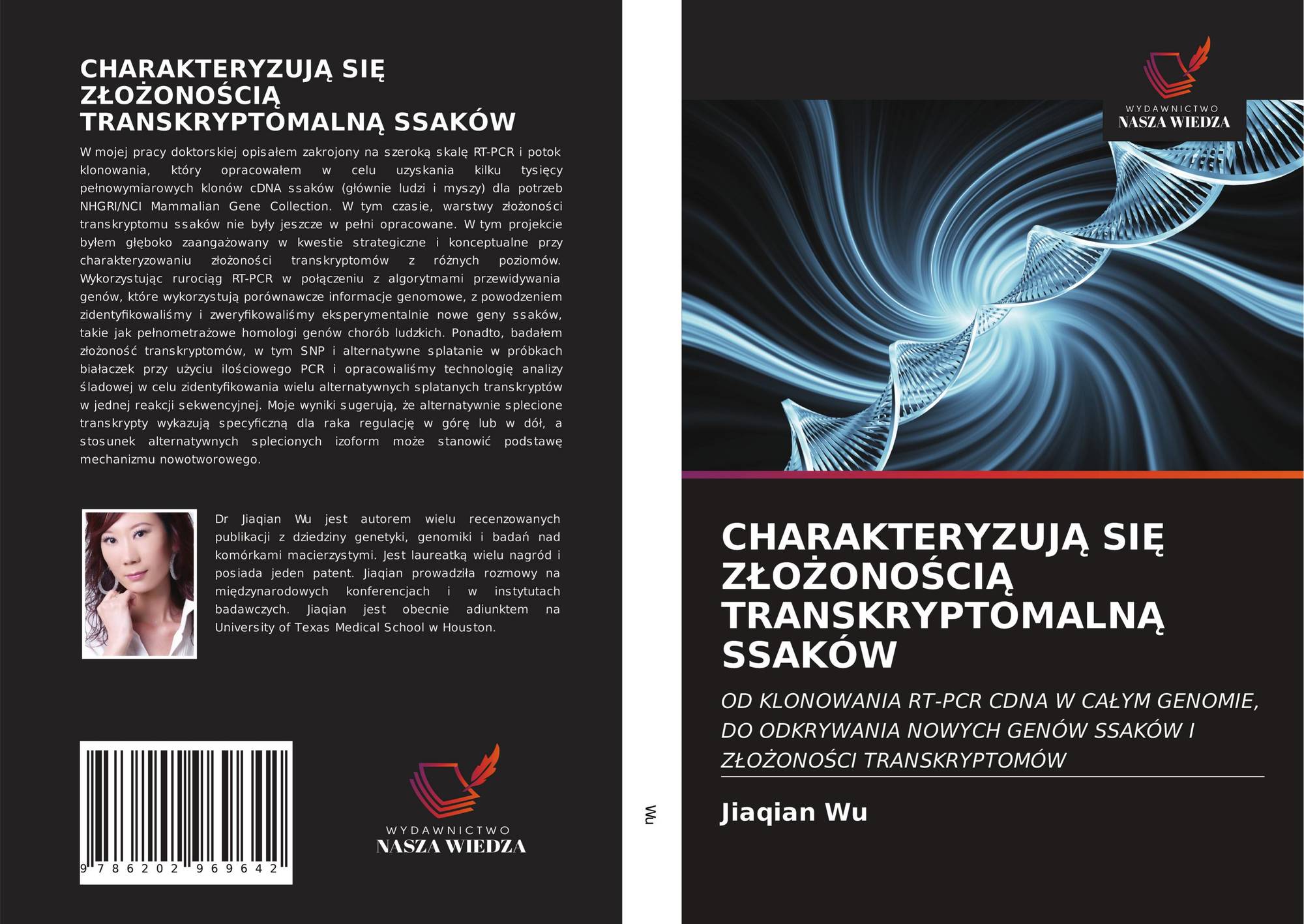 CHARAKTERYZUJĄ SIĘ ZŁOŻONOŚCIĄ TRANSKRYPTOMALNĄ SSAKÓW

W mojej pracy doktorskiej opisałem zakrojony na szeroką skalę RT-PCR i potok klonowania, który opracowałem w celu uzyskania kilku tysięcy pełnowymiarowych klonów cDNA ssaków (głównie ludzi i myszy) dla potrzeb NHGRI/NCI Mammalian Gene Collection. W tym czasie, warstwy złożoności transkryptomu ssaków nie były jeszcze w pełni opracowane. W tym projekcie byłem głęboko zaangażowany w kwestie strategiczne i konceptualne przy charakteryzowaniu złożoności transkryptomów z różnych poziomów. Wykorzystując rurociąg RT-PCR w połączeniu z algorytmami przewidywania genów, które wykorzystują porównawcze informacje genomowe, z powodzeniem zidentyfikowaliśmy i zweryfikowaliśmy eksperymentalnie nowe geny ssaków, takie jak pełnometrażowe homologi genów chorób ludzkich. Ponadto, badałem złożoność transkryptomów, w tym SNP i alternatywne splatanie w próbkach białaczek przy użyciu ilościowego PCR i opracowaliśmy technologię analizy śladowej w celu zidentyfikowania wielu alternatywnych splatanych transkryptów w jednej reakcji sekwencyjnej. Moje wyniki sugerują, że alternatywnie splecione transkrypty wykazują specyficzną dla raka regulację w górę lub w dół, a stosunek alternatywnych splecionych izoform może stanowić podstawę mechanizmu nowotworowego.

Dr Jiaqian Wu jest autorem wielu recenzowanych publikacji z dziedziny genetyki, genomiki i badań nad komórkami macierzystymi. Jest laureatką wielu nagród i posiada jeden patent. Jiaqian prowadziła rozmowy na międzynarodowych konferencjach i w instytutach badawczych. Jiaqian jest obecnie adiunktem na University of Texas Medical School w Houston.

9 786202 969642

WYDAWNICTWO
NASZA WIEDZA

Wu

WYDAWNICTWO
NASZA WIEDZA

CHARAKTERYZUJĄ SIĘ ZŁOŻONOŚCIĄ TRANSKRYPTOMALNĄ SSAKÓW

OD KLONOWANIA RT-PCR CDNA W CAŁYM GENOMIE, DO ODKRYWANIA NOWYCH GENÓW SSAKÓW I ZŁOŻONOŚCI TRANSKRYPTOMÓW

Jiaqian Wu